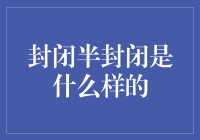 封闭半封闭是什么样的